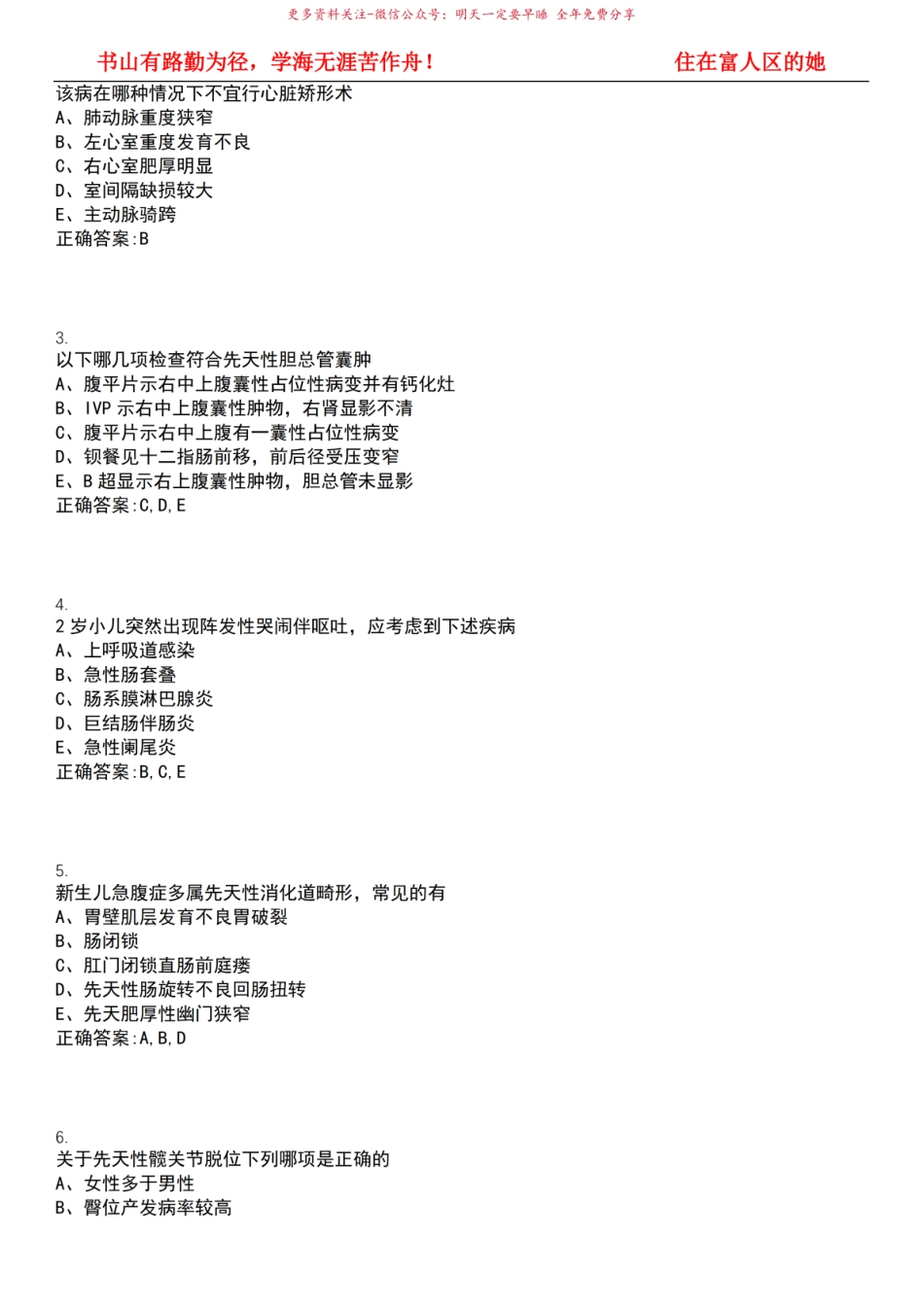 更多资料关注-微信公众号：明天一定要早睡 全年免费分享

书山有路勤为径，学海无涯苦作舟！ 住在富人区的她

该病在哪种情况下不宜行心脏矫形术
A、肺动脉重度狭窄
B、左心室重度发育不良
C、右心室肥厚明显
D、室间隔缺损较大
E、主动脉骑跨
正确答案:B

3.
以下哪几项检查符合先天性胆总管囊肿
A、腹平片示右中上腹囊性占位性病变并有钙化灶
B、IVP 示右中上腹囊性肿物，右肾显影不清
C、腹平片示右中上腹有一囊性占位性病变
D、钡餐见十二指肠前移，前后径受压变窄
E、B 超显示右上腹囊性肿物，胆总管未显影
正确答案:C,D,E

4.
2 岁小儿突然出现阵发性哭闹伴呕吐，应考虑到下述疾病
A、上呼吸道感染
B、急性肠套叠
C、肠系膜淋巴腺炎
D、巨结肠伴肠炎
E、急性阑尾炎
正确答案:B,C,E

5.
新生儿急腹症多属先天性消化道畸形，常见的有
A、胃壁肌层发育不良胃破裂
B、肠闭锁
C、肛门闭锁直肠前庭瘘
D、先天性肠旋转不良回肠扭转
E、先天肥厚性幽门狭窄
正确答案:A,B,D

6.
关于先天性髋关节脱位下列哪项是正确的
A、女性多于男性
B、臀位产发病率较高